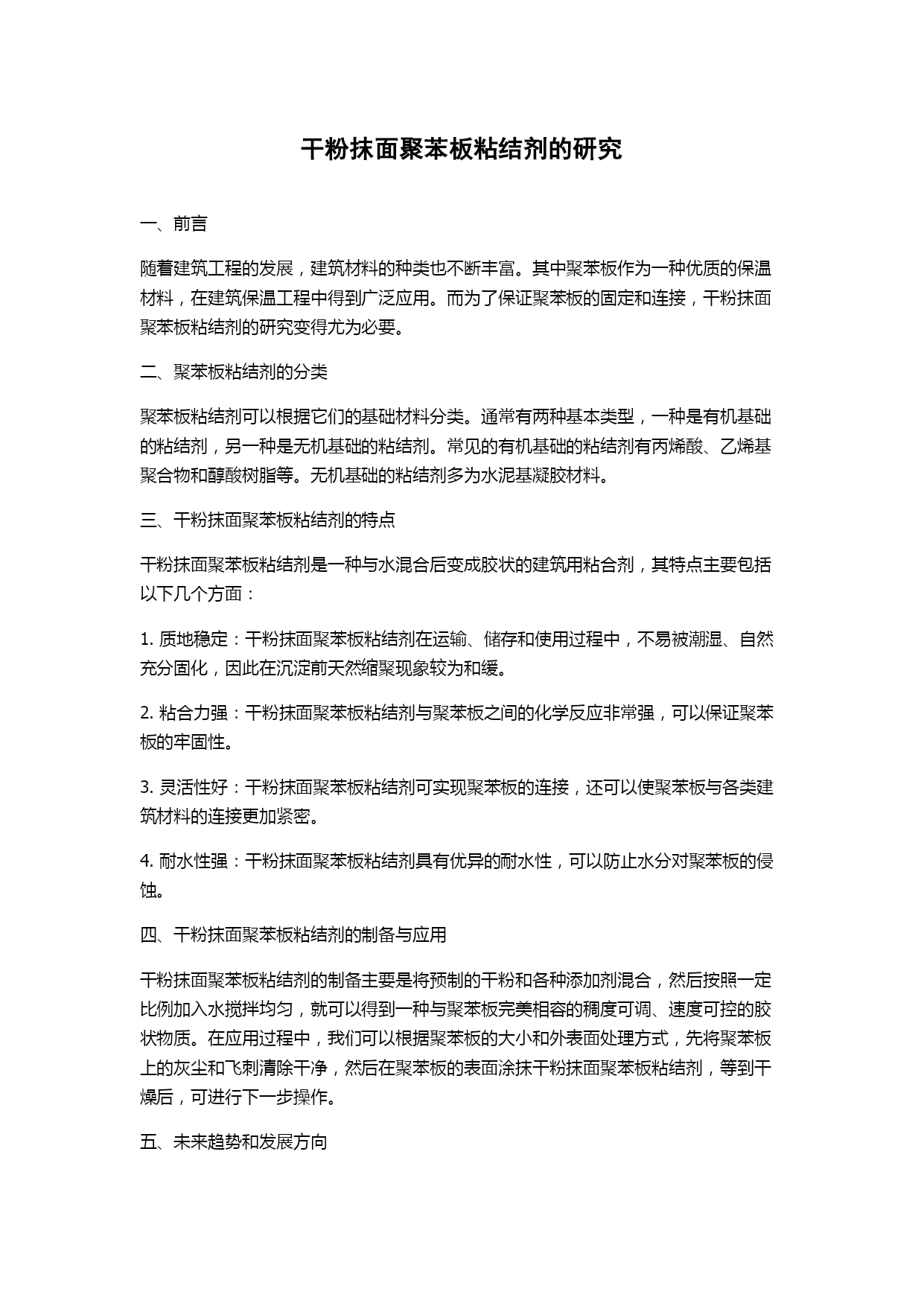 干粉抹面聚苯板粘结剂的研究

一、前言

随着建筑工程的发展，建筑材料的种类也不断丰富。其中聚苯板作为一种优质的保温材料，在建筑保温工程中得到广泛应用。而为了保证聚苯板的固定和连接，干粉抹面聚苯板粘结剂的研究变得尤为必要。

二、聚苯板粘结剂的分类

聚苯板粘结剂可以根据它们的基础材料分类。通常有两种基本类型，一种是有机基础的粘结剂，另一种是无机基础的粘结剂。常见的有机基础的粘结剂有丙烯酸、乙烯基聚合物和醇酸树脂等。无机基础的粘结剂多为水泥基凝胶材料。

三、干粉抹面聚苯板粘结剂的特点

干粉抹面聚苯板粘结剂是一种与水混合后变成胶状的建筑用粘合剂，其特点主要包括以下几个方面：

1. 质地稳定：干粉抹面聚苯板粘结剂在运输、储存和使用过程中，不易被潮湿、自然充分固化，因此在沉淀前天然缩聚现象较为和缓。

2. 粘合力强：干粉抹面聚苯板粘结剂与聚苯板之间的化学反应非常强，可以保证聚苯板的牢固性。

3. 灵活性好：干粉抹面聚苯板粘结剂可实现聚苯板的连接，还可以使聚苯板与各类建筑材料的连接更加紧密。

4. 耐水性强：干粉抹面聚苯板粘结剂具有优异的耐水性，可以防止水分对聚苯板的侵蚀。

四、干粉抹面聚苯板粘结剂的制备与应用

干粉抹面聚苯板粘结剂的制备主要是将预制的干粉和各种添加剂混合，然后按照一定比例加入水搅拌均匀，就可以得到一种与聚苯板完美相容的稠度可调、速度可控的胶状物质。在应用过程中，我们可以根据聚苯板的大小和外表面处理方式，先将聚苯板上的灰尘和飞刺清除干净，然后在聚苯板的表面涂抹干粉抹面聚苯板粘结剂，等到干燥后，可进行下一步操作。

五、未来趋势和发展方向